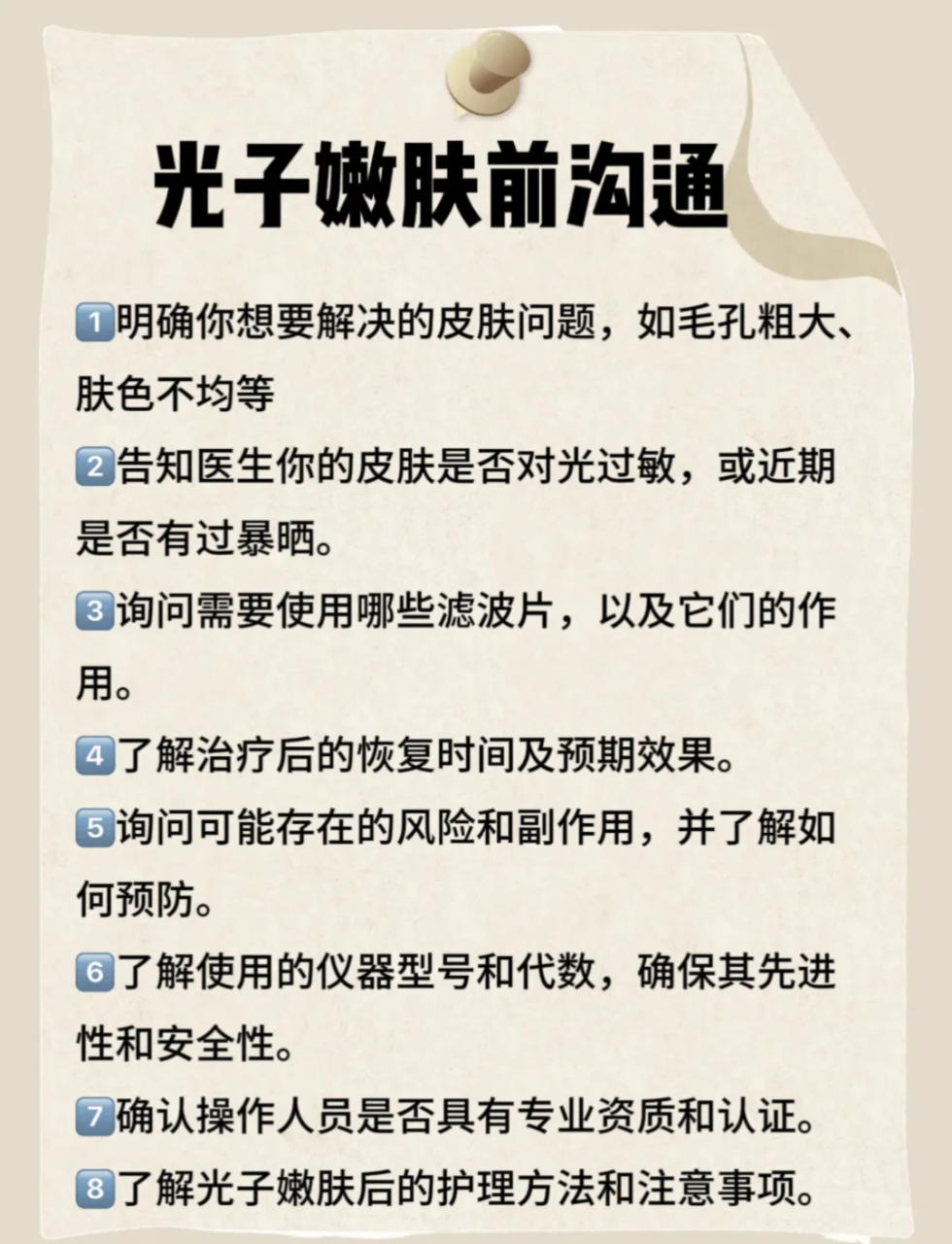 光子嫩肤前沟通

1明确你想要解决的皮肤问题，如毛孔粗大、肤色不均等

2告知医生你的皮肤是否对光过敏，或近期是否有过暴晒。

3询问需要使用哪些滤波片，以及它们的作用。

4了解治疗后的恢复时间及预期效果。

5询问可能存在的风险和副作用，并了解如何预防。

6了解使用的仪器型号和代数，确保其先进性和安全性。

7确认操作人员是否具有专业资质和认证。

8了解光子嫩肤后的护理方法和注意事项。